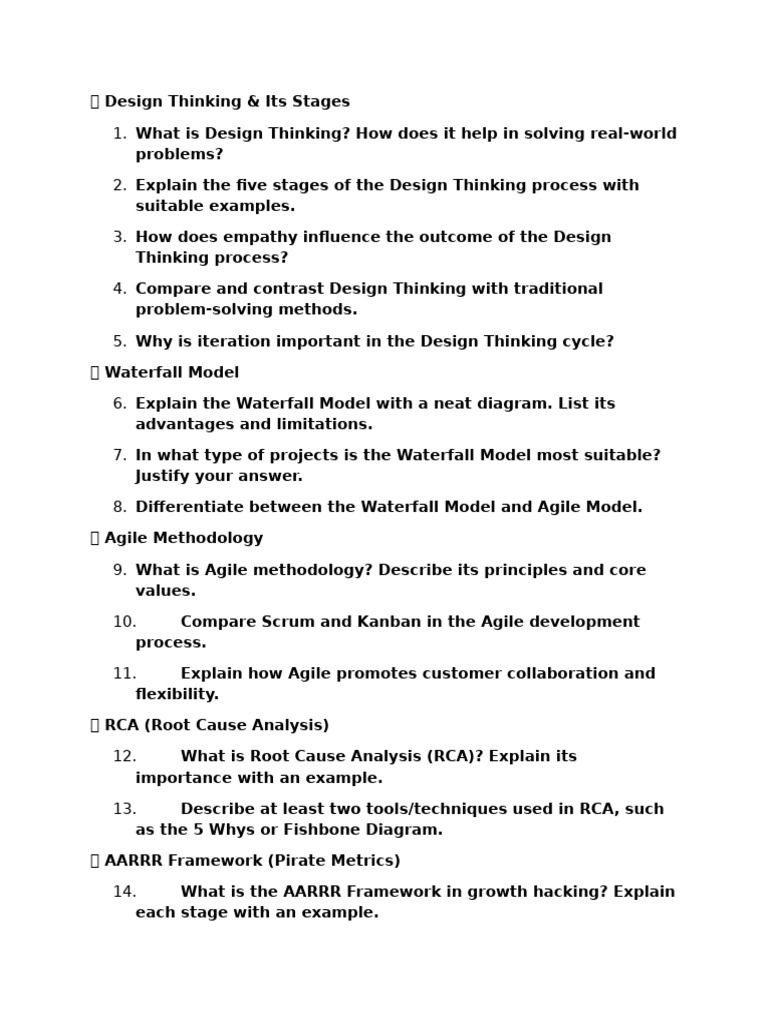 Design Thinking & Its Stages

1. What is Design Thinking? How does it help in solving real-world problems?

2. Explain the five stages of the Design Thinking process with suitable examples.

3. How does empathy influence the outcome of the Design Thinking process?

4. Compare and contrast Design Thinking with traditional problem-solving methods.

5. Why is iteration important in the Design Thinking cycle?

Waterfall Model

6. Explain the Waterfall Model with a neat diagram. List its advantages and limitations.

7. In what type of projects is the Waterfall Model most suitable? Justify your answer.

8. Differentiate between the Waterfall Model and Agile Model.

Agile Methodology

9. What is Agile methodology? Describe its principles and core values.

10. Compare Scrum and Kanban in the Agile development process.

11. Explain how Agile promotes customer collaboration and flexibility.

RCA (Root Cause Analysis)

12. What is Root Cause Analysis (RCA)? Explain its importance with an example.

13. Describe at least two tools/techniques used in RCA, such as the 5 Whys or Fishbone Diagram.

AARRR Framework (Pirate Metrics)

14. What is the AARRR Framework in growth hacking? Explain each stage with an example.